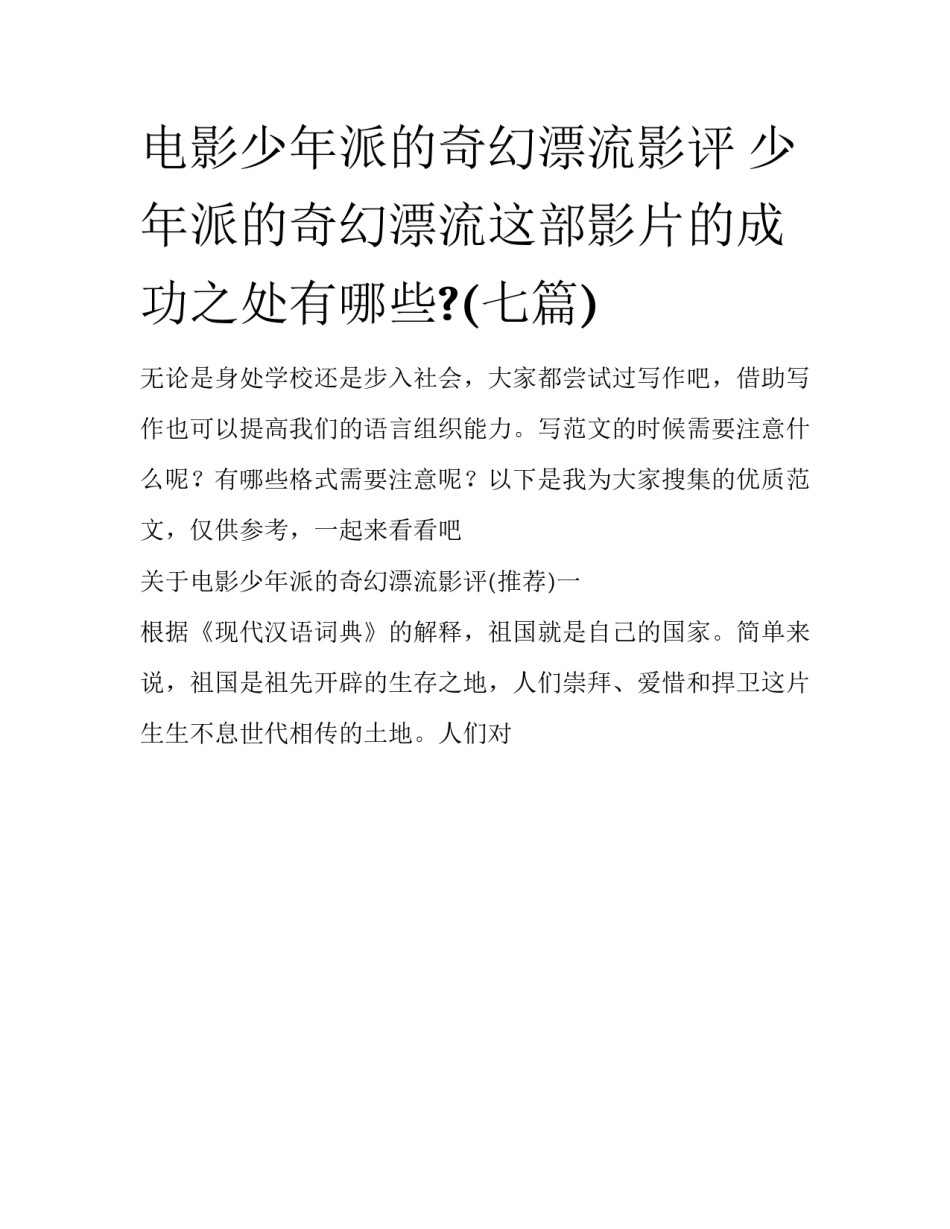 电影少年派的奇幻漂流影评 少年派的奇幻漂流这部影片的成功之处有哪些?(七篇)

无论是身处学校还是步入社会，大家都尝试过写作吧，借助写作也可以提高我们的语言组织能力。写范文的时候需要注意什么呢？有哪些格式需要注意呢？以下是我为大家搜集的优质范文，仅供参考，一起来看看吧

关于电影少年派的奇幻漂流影评(推荐)一

根据《现代汉语词典》的解释，祖国就是自己的国家。简单来说，祖国是祖先开辟的生存之地，人们崇拜、爱惜和捍卫这片生生不息世代相传的土地。人们对